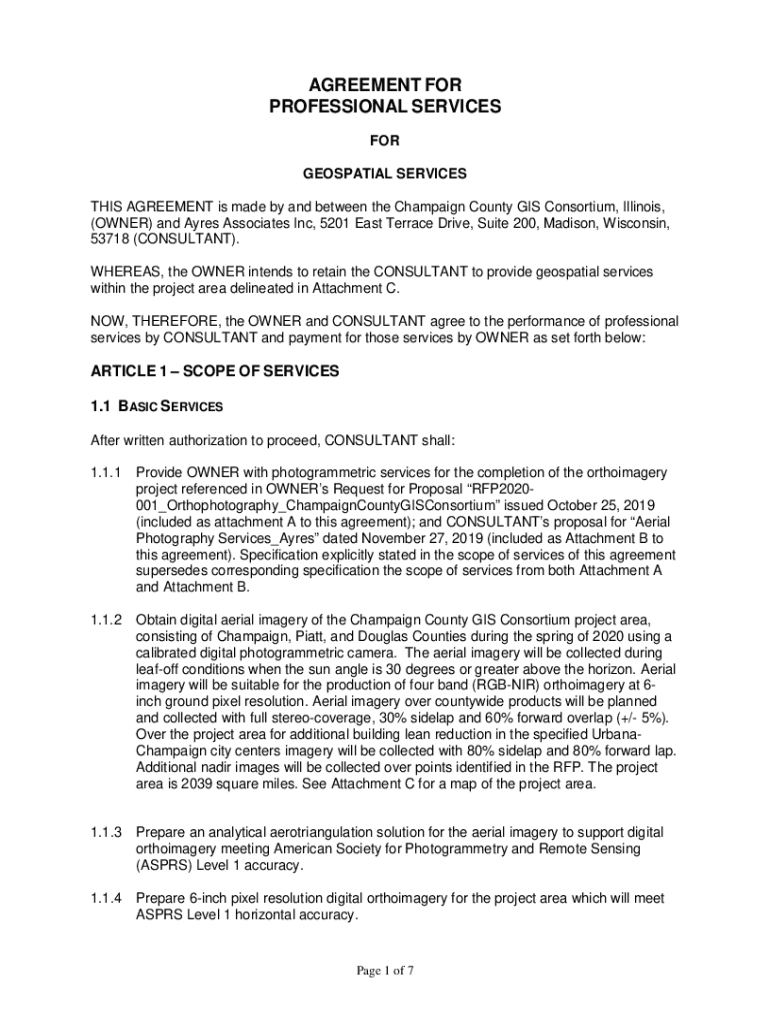 AGREEMENT FOR
PROFESSIONAL SERVICES

FOR

GEOSPATIAL SERVICES

THIS AGREEMENT is made by and between the Champaign County GIS Consortium, Illinois, (OWNER) and Ayres Associates Inc, 5201 East Terrace Drive, Suite 200, Madison, Wisconsin, 53718 (CONSULTANT).

WHEREAS, the OWNER intends to retain the CONSULTANT to provide geospatial services within the project area delineated in Attachment C.

NOW, THEREFORE, the OWNER and CONSULTANT agree to the performance of professional services by CONSULTANT and payment for those services by OWNER as set forth below:

ARTICLE 1 – SCOPE OF SERVICES

1.1 BASIC SERVICES

After written authorization to proceed, CONSULTANT shall:

1.1.1 Provide OWNER with photogrammetric services for the completion of the orthoimagery project referenced in OWNER's Request for Proposal "RFP2020-001_Orthophotography_ChampaignCountyGISConsortium" issued October 25, 2019 (included as attachment A to this agreement); and CONSULTANT's proposal for "Aerial Photography Services_Ayres" dated November 27, 2019 (included as Attachment B to this agreement). Specification explicitly stated in the scope of services of this agreement supersedes corresponding specification the scope of services from both Attachment A and Attachment B.

1.1.2 Obtain digital aerial imagery of the Champaign County GIS Consortium project area, consisting of Champaign, Piatt, and Douglas Counties during the spring of 2020 using a calibrated digital photogrammetric camera. The aerial imagery will be collected during leaf-off conditions when the sun angle is 30 degrees or greater above the horizon. Aerial imagery will be suitable for the production of four band (RGB-NIR) orthoimagery at 6-inch ground pixel resolution. Aerial imagery over countywide products will be planned and collected with full stereo-coverage, 30% sidelap and 60% forward overlap (+/- 5%). Over the project area for additional building lean reduction in the specified Urbana-Champaign city centers imagery will be collected with 80% sidelap and 80% forward lap. Additional nadir images will be collected over points identified in the RFP. The project area is 2039 square miles. See Attachment C for a map of the project area.

1.1.3 Prepare an analytical aerotriangulation solution for the aerial imagery to support digital orthoimagery meeting American Society for Photogrammetry and Remote Sensing (ASPRS) Level 1 accuracy.

1.1.4 Prepare 6-inch pixel resolution digital orthoimagery for the project area which will meet ASPRS Level 1 horizontal accuracy.

Page 1 of 7